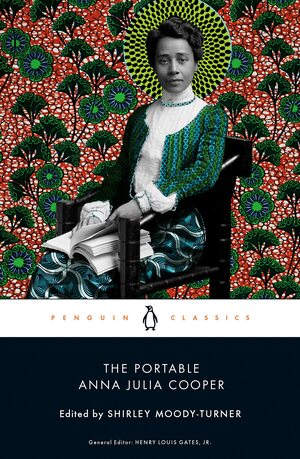 PENGUIN CLASSICS

THE PORTABLE
ANNA JULIA COOPER

Edited by SHIRLEY MOODY-TURNER

General Editor: HENRY LOUIS GATES, JR.